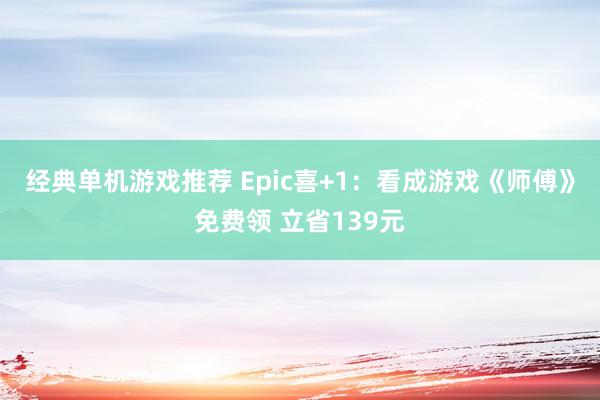 经典单机游戏推荐 Epic喜+1：看成游戏《师傅》免费领 立省139元